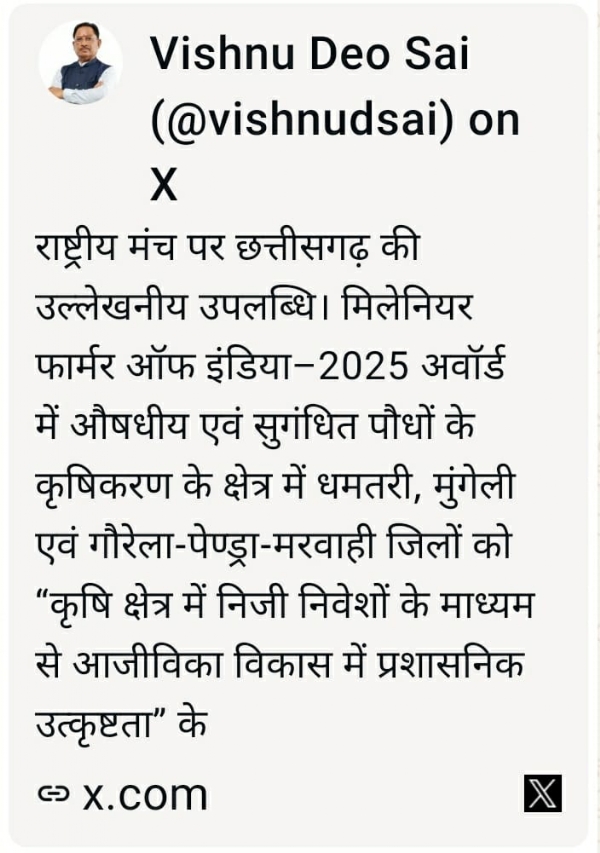 Vishnu Deo Sai (@vishnudsai) on X

राष्ट्रीय मंच पर छत्तीसगढ़ की उल्लेखनीय उपलब्धि। मिलेनियर फार्मर ऑफ इंडिया–2025 अवॉर्ड में औषधीय एवं सुगंधित पौधों के कृषिकरण के क्षेत्र में धमतरी, मुंगेली एवं गौरेला-पेण्ड्रा-मरवाही जिलों को “कृषि क्षेत्र में निजी निवेशों के माध्यम से आजीविका विकास में प्रशासनिक उत्कृष्टता” के

x.com